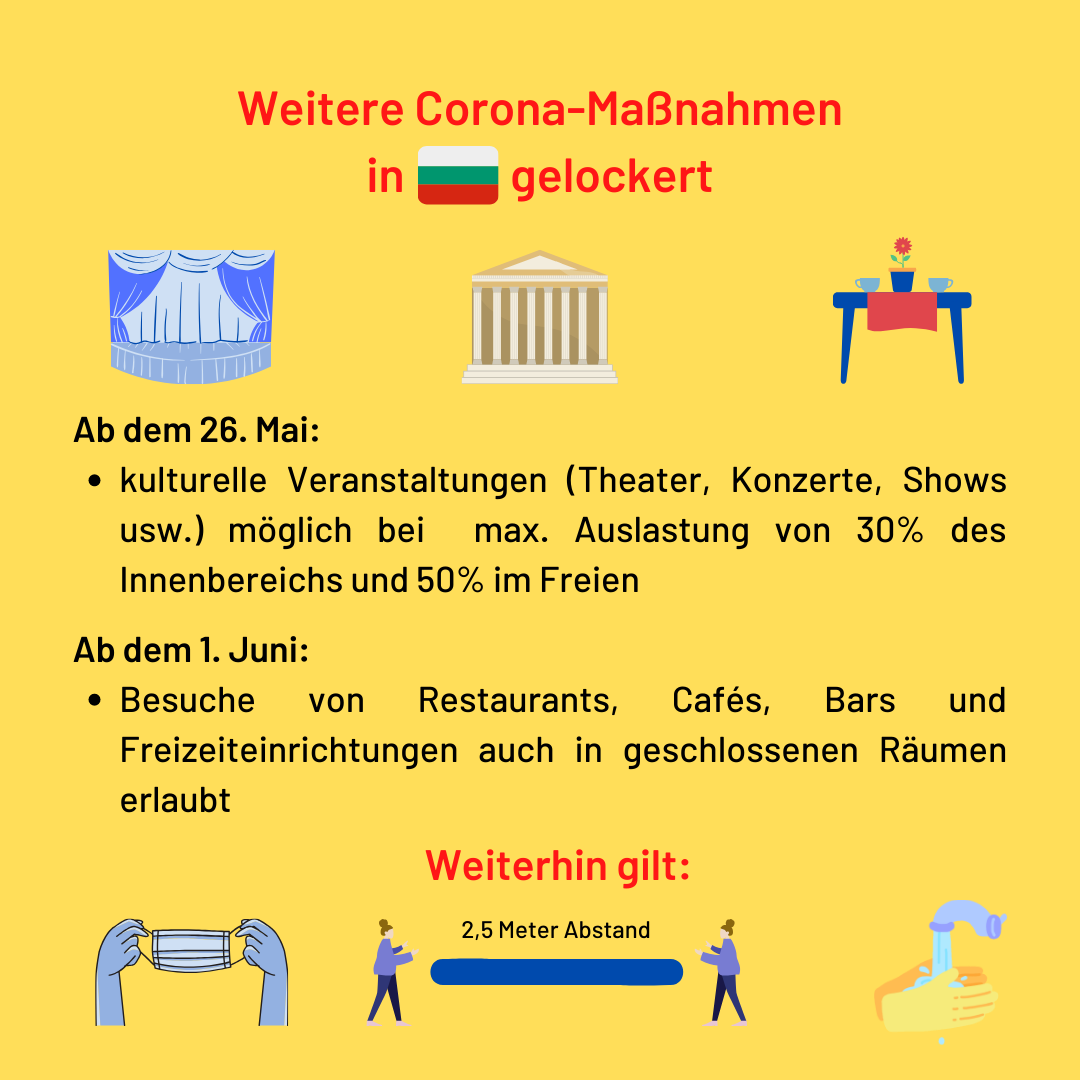 Weitere Corona-Maßnahmen
in gelockert

Ab dem 26. Mai:
• kulturelle Veranstaltungen (Theater, Konzerte, Shows usw.) möglich bei max. Auslastung von 30% des Innenbereichs und 50% im Freien

Ab dem 1. Juni:
• Besuche von Restaurants, Cafés, Bars und Freizeiteinrichtungen auch in geschlossenen Räumen erlaubt

Weiterhin gilt:

2,5 Meter Abstand